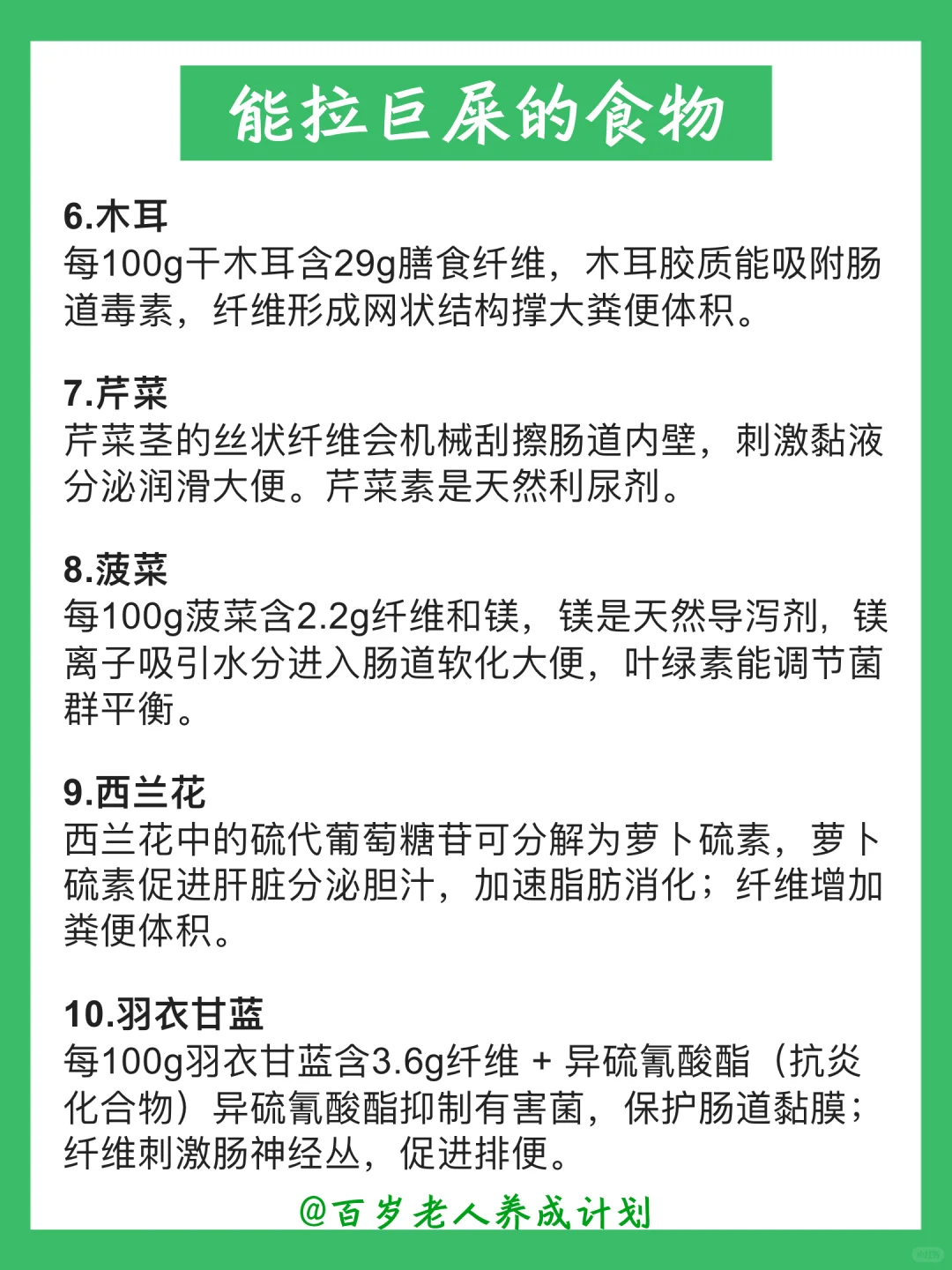 能拉巨屎的食物

6.木耳
每100g干木耳含29g膳食纤维，木耳胶质能吸附肠道毒素，纤维形成网状结构撑大粪便体积。

7.芹菜
芹菜茎的丝状纤维会机械刮擦肠道内壁，刺激黏液分泌润滑大便。芹菜素是天然利尿剂。

8.菠菜
每100g菠菜含2.2g纤维和镁，镁是天然导泻剂，镁离子吸引水分进入肠道软化大便，叶绿素能调节菌群平衡。

9.西兰花
西兰花中的硫代葡萄糖苷可分解为萝卜硫素，萝卜硫素促进肝脏分泌胆汁，加速脂肪消化；纤维增加粪便体积。

10.羽衣甘蓝
每100g羽衣甘蓝含3.6g纤维 + 异硫氰酸酯（抗炎化合物）异硫氰酸酯抑制有害菌，保护肠道黏膜；纤维刺激肠神经丛，促进排便。

@百岁老人养成计划